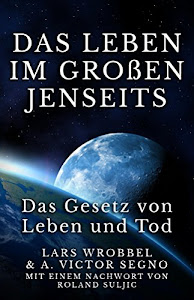 DAS LEBEN IM GROßEN JENSEITS

Das Gesetz von Leben und Tod

LARS WROBBEL
& A. VICTOR SEGNO
MIT EINEM NACHWORT VON
ROLAND SULJIC